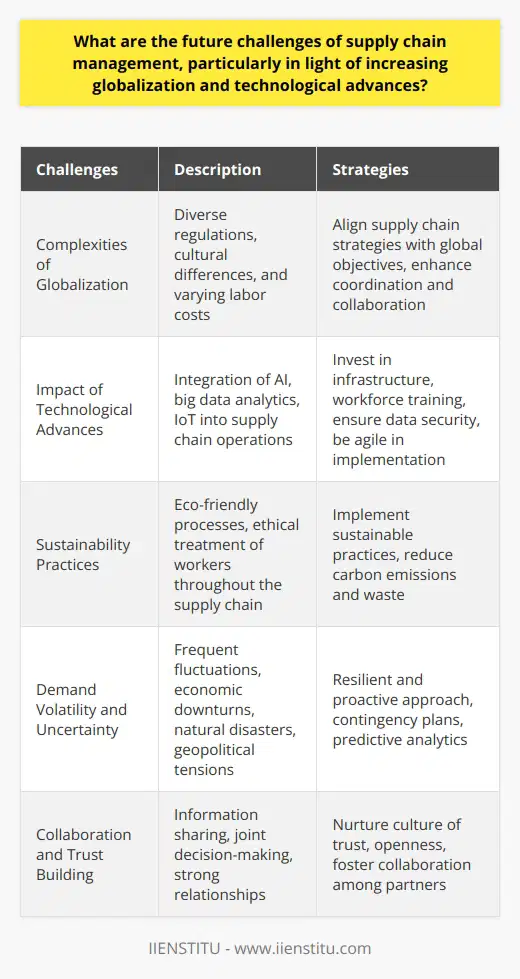 What are the future challenges of supply chain management, particularly in light of increasing globalization and technological advances?

| Challenges | Description | Strategies |
|---|---|---|
| Complexities of Globalization | Diverse regulations, cultural differences, and varying labor costs | Align supply chain strategies with global objectives, enhance coordination and collaboration |
| Impact of Technological Advances | Integration of AI, big data analytics, IoT into supply chain operations | Invest in infrastructure, workforce training, ensure data security, be agile in implementation |
| Sustainability Practices | Eco-friendly processes, ethical treatment of workers throughout the supply chain | Implement sustainable practices, reduce carbon emissions and waste |
| Demand Volatility and Uncertainty | Frequent fluctuations, economic downturns, natural disasters, geopolitical tensions | Resilient and proactive approach, contingency plans, predictive analytics |
| Collaboration and Trust Building | Information sharing, joint decision-making, strong relationships | Nurture culture of trust, openness, foster collaboration among partners |

IIENSTITU - www.iienstitu.com